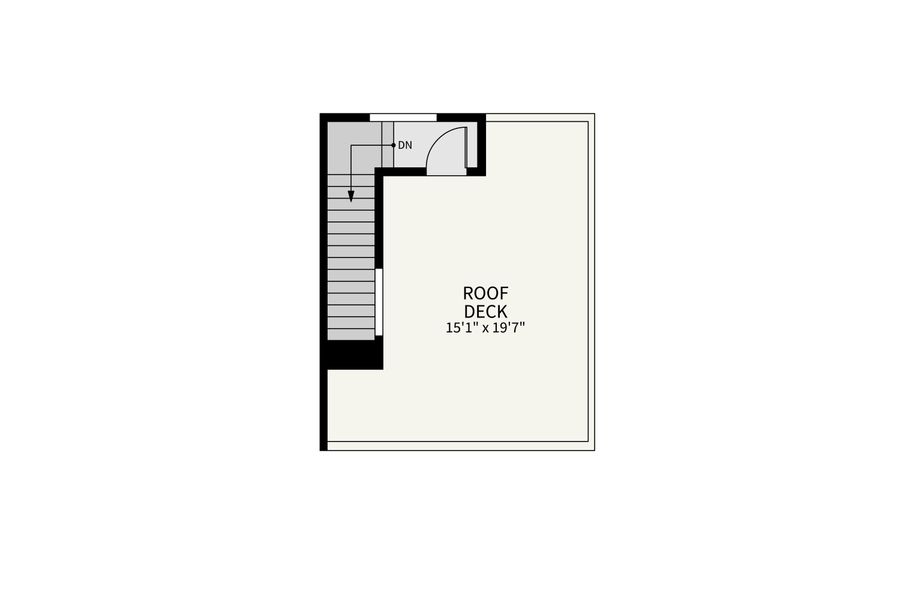 DN

ROOF
DECK
15'1" x 19'7"